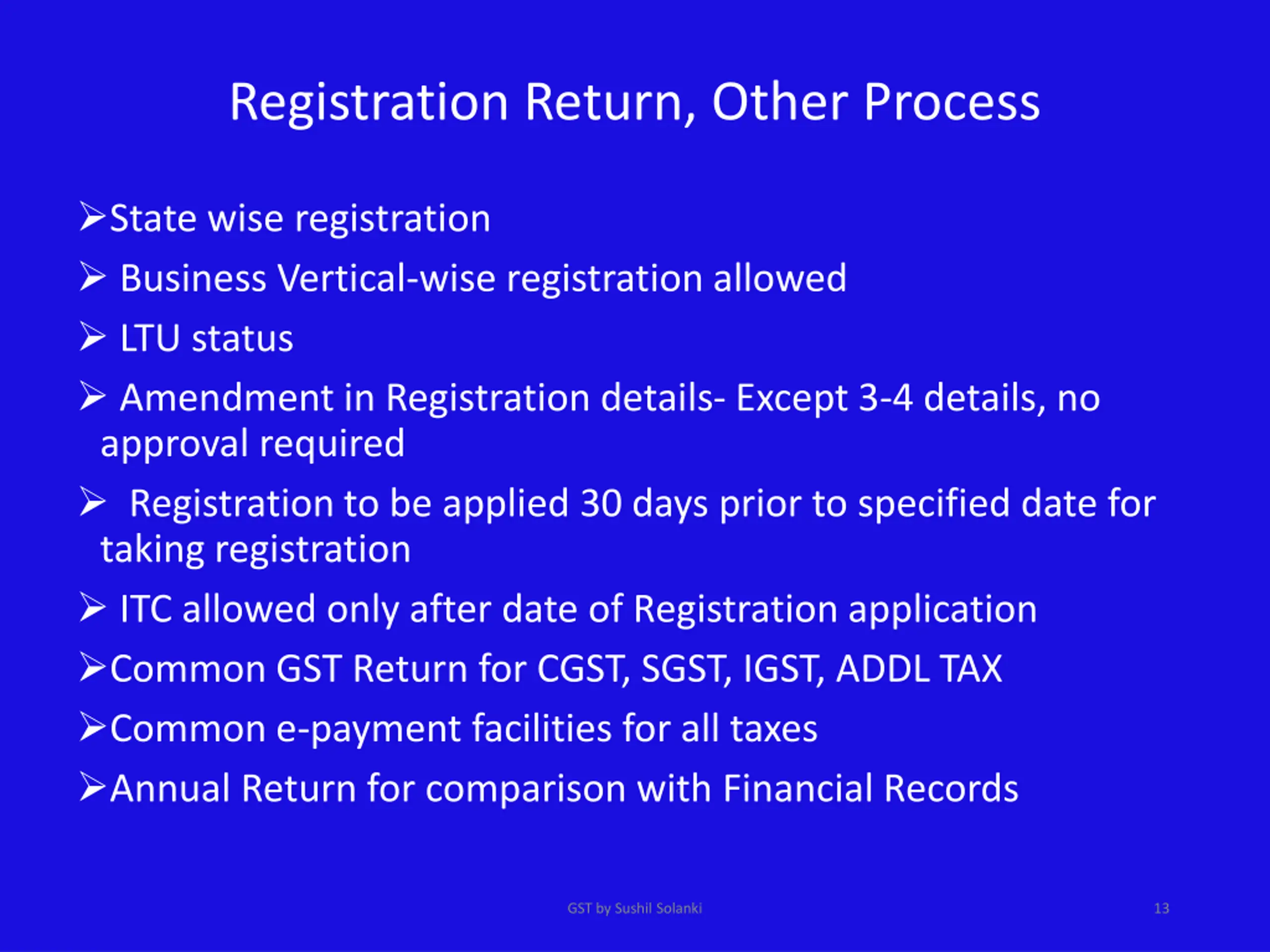 Registration Return, Other Process

➢State wise registration

➢ Business Vertical-wise registration allowed

➢ LTU status

➢ Amendment in Registration details- Except 3-4 details, no approval required

➢ Registration to be applied 30 days prior to specified date for taking registration

➢ ITC allowed only after date of Registration application

➢Common GST Return for CGST, SGST, IGST, ADDL TAX

➢Common e-payment facilities for all taxes

➢Annual Return for comparison with Financial Records

GST by Sushil Solanki

13